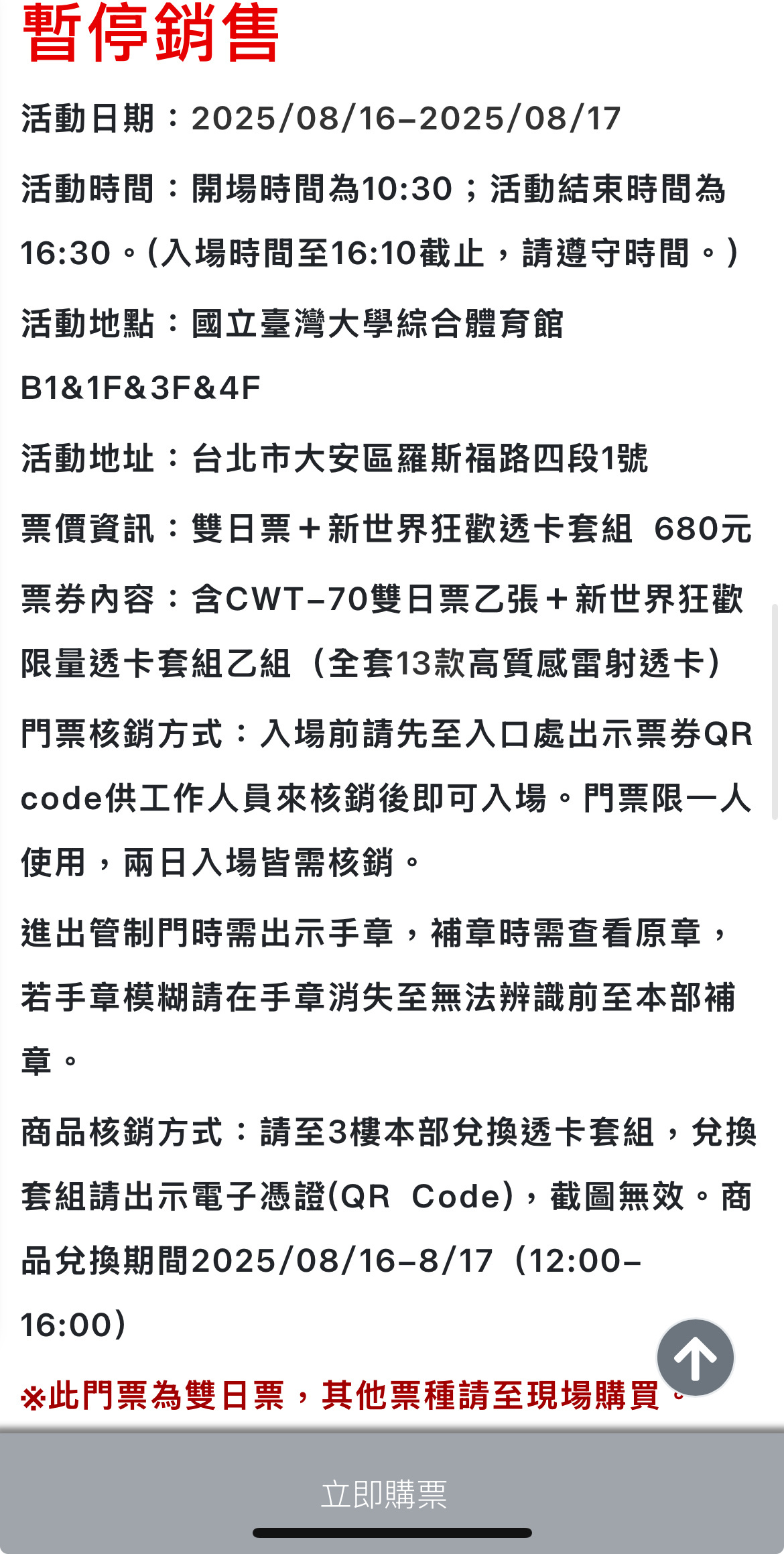 暫停銷售

活動日期：2025/08/16–2025/08/17

活動時間：開場時間為10:30；活動結束時間為16:30。(入場時間至16:10截止，請遵守時間。)

活動地點：國立臺灣大學綜合體育館 B1&1F&3F&4F

活動地址：台北市大安區羅斯福路四段1號

票價資訊：雙日票＋新世界狂歡透卡套組 680元

票券內容：含CWT–70雙日票乙張＋新世界狂歡限量透卡套組乙組（全套13款高質感雷射透卡）

門票核銷方式：入場前請先至入口處出示票券QR code供工作人員來核銷後即可入場。門票限一人使用，兩日入場皆需核銷。

進出管制門時需出示手章，補章時需查看原章，若手章模糊請在手章消失至無法辨識前至本部補章。

商品核銷方式：請至3樓本部兌換透卡套組，兌換套組請出示電子憑證(QR Code)，截圖無效。商品兌換期間2025/08/16–8/17（12:00–16:00）

※此門票為雙日票，其他票種請至現場購買。

立即購票